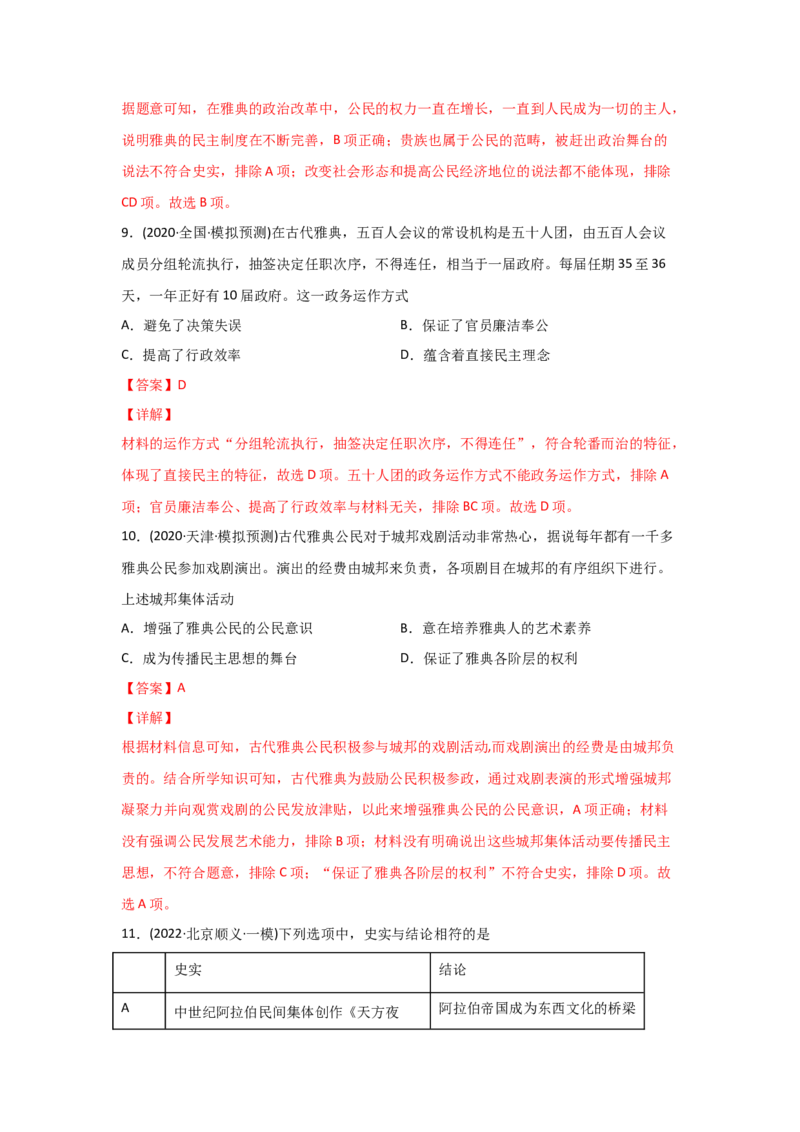 据题意可知，在雅典的政治改革中，公民的权力一直在增长，一直到人民成为一切的主人，说明雅典的民主制度在不断完善，B 项正确；贵族也属于公民的范畴，被赶出政治舞台的说法不符合史实，排除 A 项；改变社会形态和提高公民经济地位的说法都不能体现，排除 CD 项。故选 B 项。

9．(2020·全国·模拟预测)在古代雅典，五百人会议的常设机构是五十人团，由五百人会议成员分组轮流执行，抽签决定任职次序，不得连任，相当于一届政府。每届任期 35 至 36 天，一年正好有 10 届政府。这一政务运作方式

A．避免了决策失误

B．保证了官员廉洁奉公

C．提高了行政效率

D．蕴含着直接民主理念

【答案】D

【详解】

材料的运作方式“分组轮流执行，抽签决定任职次序，不得连任”，符合轮番而治的特征，体现了直接民主的特征，故选 D 项。五十人团的政务运作方式不能政务运作方式，排除 A 项；官员廉洁奉公、提高了行政效率与材料无关，排除 BC 项。故选 D 项。

10．(2020·天津·模拟预测)古代雅典公民对于城邦戏剧活动非常热心，据说每年都有一千多雅典公民参加戏剧演出。演出的经费由城邦来负责，各项剧目在城邦的有序组织下进行。上述城邦集体活动

A．增强了雅典公民的公民意识

B．意在培养雅典人的艺术素养

C．成为传播民主思想的舞台

D．保证了雅典各阶层的权利

【答案】A

【详解】

根据材料信息可知，古代雅典公民积极参与城邦的戏剧活动,而戏剧演出的经费是由城邦负责的。结合所学知识可知，古代雅典为鼓励公民积极参政，通过戏剧表演的形式增强城邦凝聚力并向观赏戏剧的公民发放津贴，以此来增强雅典公民的公民意识，A 项正确；材料没有强调公民发展艺术能力，排除 B 项；材料没有明确说出这些城邦集体活动要传播民主思想，不符合题意，排除 C 项；“保证了雅典各阶层的权利”不符合史实，排除 D 项。故选 A 项。

11．(2022·北京顺义·一模)下列选项中，史实与结论相符的是

| | 史实 | 结论 |
|---|---|---|
| A | 中世纪阿拉伯民间集体创作《天方夜 | 阿拉伯帝国成为东西文化的桥梁 |